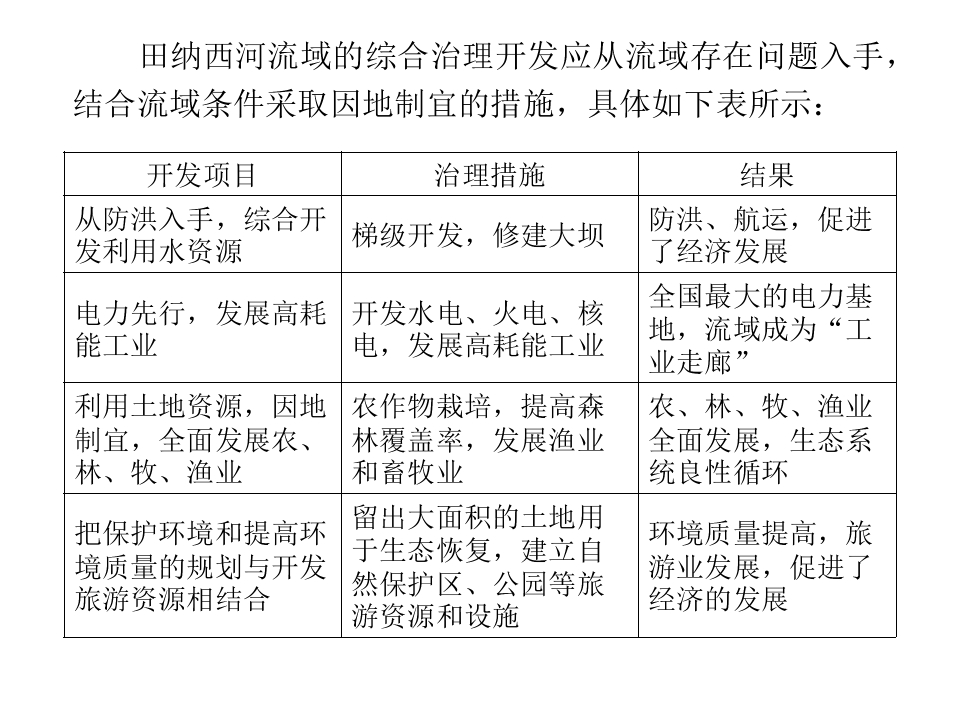 田纳西河流域的综合治理开发应从流域存在问题入手，结合流域条件采取因地制宜的措施，具体如下表所示：

| 开发项目 | 治理措施 | 结果 |
|---|---|---|
| 从防洪入手，综合开发利用水资源 | 梯级开发，修建大坝 | 防洪、航运，促进了经济发展 |
| 电力先行，发展高耗能工业 | 开发水电、火电、核电，发展高耗能工业 | 全国最大的电力基地，流域成为“工业走廊” |
| 利用土地资源，因地制宜，全面发展农、林、牧、渔业 | 农作物栽培，提高森林覆盖率，发展渔业和畜牧业 | 农、林、牧、渔业全面发展，生态系统良性循环 |
| 把保护环境和提高环境质量的规划与开发旅游资源相结合 | 留出大面积的土地用于生态恢复，建立自然保护区、公园等旅游资源和设施 | 环境质量提高，旅游业发展，促进了经济的发展 |